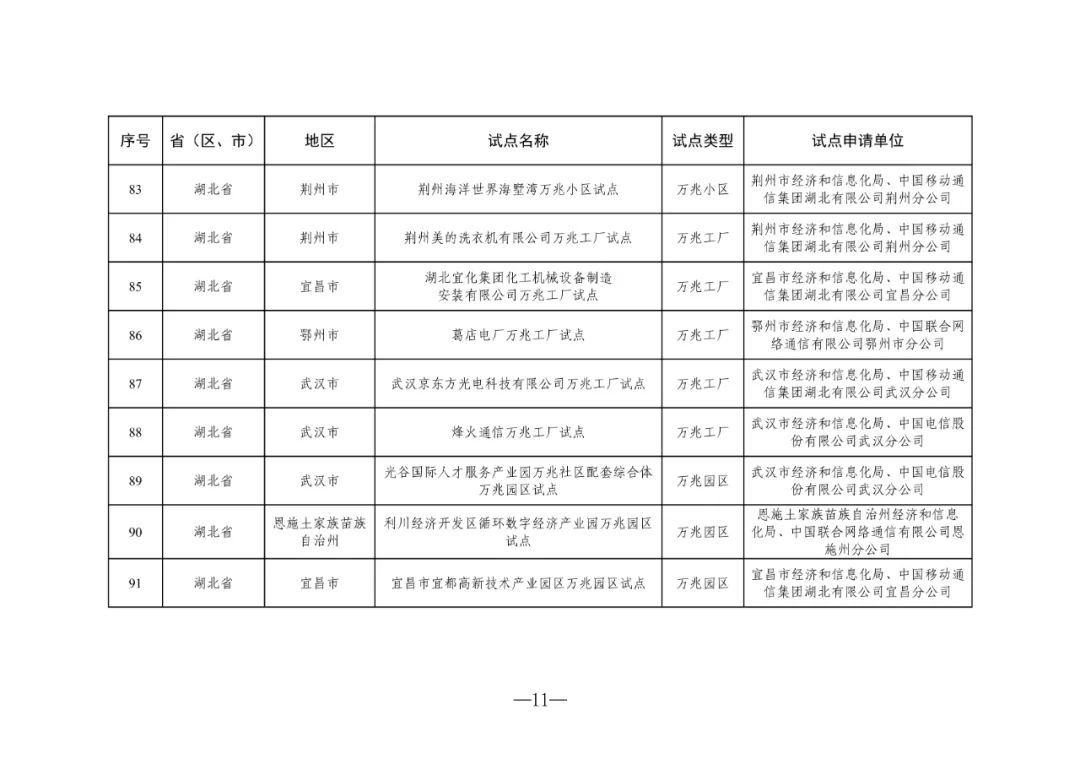 | 序号 | 省（区、市） | 地区 | 试点名称 | 试点类型 | 试点申请单位 |
|---|---|---|---|---|---|
| 83 | 湖北省 | 荆州市 | 荆州海洋世界海墅湾万兆小区试点 | 万兆小区 | 荆州市经济和信息化局、中国移动通信集团湖北有限公司荆州分公司 |
| 84 | 湖北省 | 荆州市 | 荆州美的洗衣机有限公司万兆工厂试点 | 万兆工厂 | 荆州市经济和信息化局、中国移动通信集团湖北有限公司荆州分公司 |
| 85 | 湖北省 | 宜昌市 | 湖北宜化集团化工机械设备制造安装有限公司万兆工厂试点 | 万兆工厂 | 宜昌市经济和信息化局、中国移动通信集团湖北有限公司宜昌分公司 |
| 86 | 湖北省 | 鄂州市 | 葛店电厂万兆工厂试点 | 万兆工厂 | 鄂州市经济和信息化局、中国联合网络通信有限公司鄂州市分公司 |
| 87 | 湖北省 | 武汉市 | 武汉京东方光电科技有限公司万兆工厂试点 | 万兆工厂 | 武汉市经济和信息化局、中国移动通信集团湖北有限公司武汉分公司 |
| 88 | 湖北省 | 武汉市 | 烽火通信万兆工厂试点 | 万兆工厂 | 武汉市经济和信息化局、中国电信股份有限公司武汉分公司 |
| 89 | 湖北省 | 武汉市 | 光谷国际人才服务产业园万兆社区配套综合体万兆园区试点 | 万兆园区 | 武汉市经济和信息化局、中国电信股份有限公司武汉分公司 |
| 90 | 湖北省 | 恩施土家族苗族自治州 | 利川经济开发区循环数字经济产业园万兆园区试点 | 万兆园区 | 恩施土家族苗族自治州经济和信息化局、中国联合网络通信有限公司恩施州分公司 |
| 91 | 湖北省 | 宜昌市 | 宜昌市宜都高新技术产业园区万兆园区试点 | 万兆园区 | 宜昌市经济和信息化局、中国移动通信集团湖北有限公司宜昌分公司 |

—11—